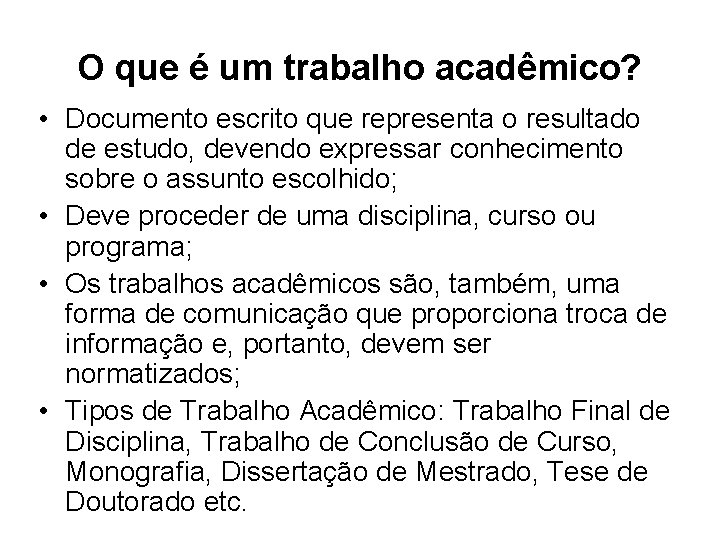 O que é um trabalho acadêmico?

• Documento escrito que representa o resultado de estudo, devendo expressar conhecimento sobre o assunto escolhido;
• Deve proceder de uma disciplina, curso ou programa;
• Os trabalhos acadêmicos são, também, uma forma de comunicação que proporciona troca de informação e, portanto, devem ser normatizados;
• Tipos de Trabalho Acadêmico: Trabalho Final de Disciplina, Trabalho de Conclusão de Curso, Monografia, Dissertação de Mestrado, Tese de Doutorado etc.